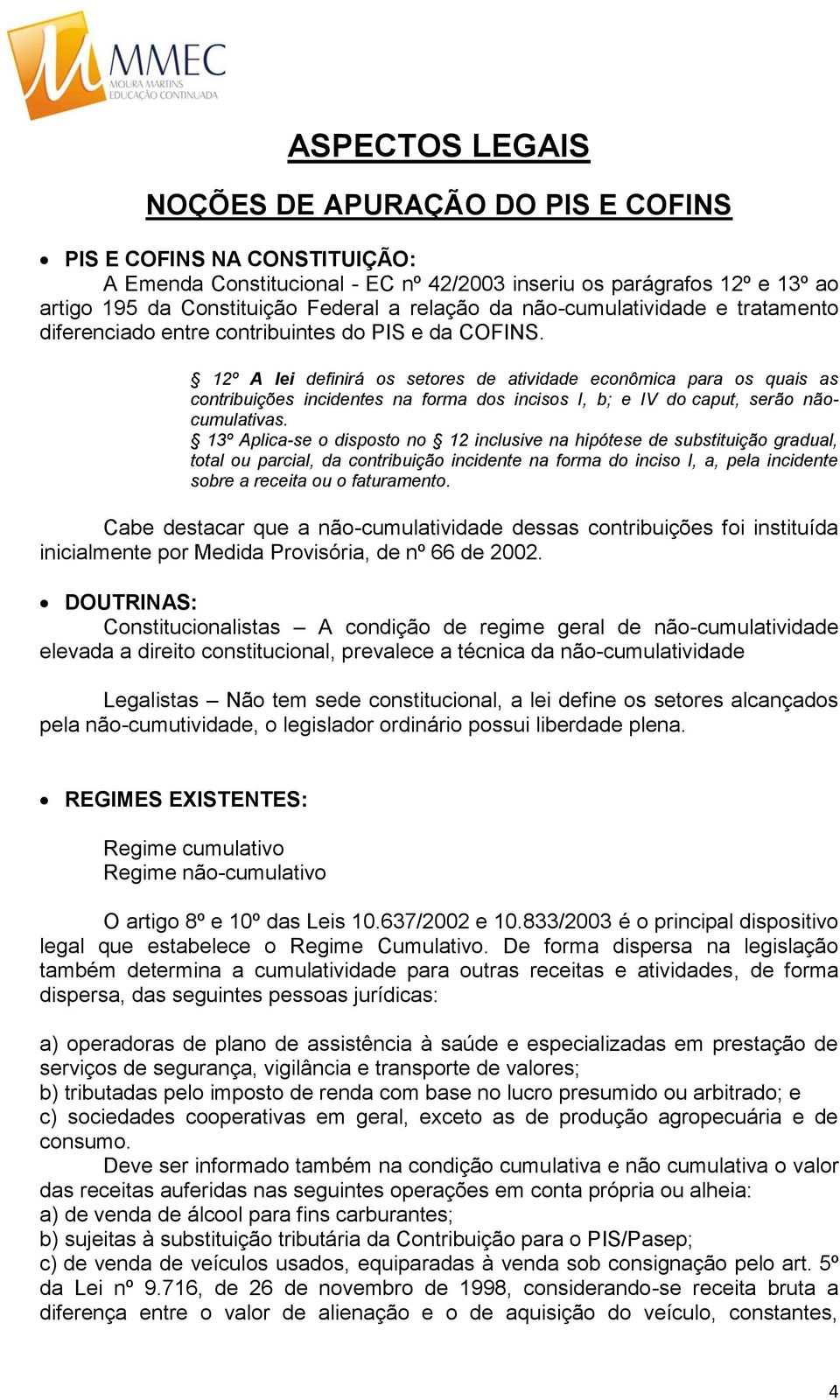 MMEC
MOURA MARTINS
EDUCAÇÃO CONTINUADA

ASPECTOS LEGAIS

NOÇÕES DE APURAÇÃO DO PIS E COFINS

• PIS E COFINS NA CONSTITUIÇÃO:
A Emenda Constitucional - EC nº 42/2003 inseriu os parágrafos 12º e 13º ao artigo 195 da Constituição Federal a relação da não-cumulatividade e tratamento diferenciado entre contribuintes do PIS e da COFINS.

§ 12º A lei definirá os setores de atividade econômica para os quais as contribuições incidentes na forma dos incisos I, b; e IV do caput, serão não-cumulativas.
§ 13º Aplica-se o disposto no § 12 inclusive na hipótese de substituição gradual, total ou parcial, da contribuição incidente na forma do inciso I, a, pela incidente sobre a receita ou o faturamento.

Cabe destacar que a não-cumulatividade dessas contribuições foi instituída inicialmente por Medida Provisória, de nº 66 de 2002.

• DOUTRINAS:
Constitucionalistas – A condição de regime geral de não-cumulatividade elevada a direito constitucional, prevalece a técnica da não-cumulatividade

Legalistas – Não tem sede constitucional, a lei define os setores alcançados pela não-cumutividade, o legislador ordinário possui liberdade plena.

• REGIMES EXISTENTES:

Regime cumulativo
Regime não-cumulativo

O artigo 8º e 10º das Leis 10.637/2002 e 10.833/2003 é o principal dispositivo legal que estabelece o Regime Cumulativo. De forma dispersa na legislação também determina a cumulatividade para outras receitas e atividades, de forma dispersa, das seguintes pessoas jurídicas:

a) operadoras de plano de assistência à saúde e especializadas em prestação de serviços de segurança, vigilância e transporte de valores;
b) tributadas pelo imposto de renda com base no lucro presumido ou arbitrado; e
c) sociedades cooperativas em geral, exceto as de produção agropecuária e de consumo.
Deve ser informado também na condição cumulativa e não cumulativa o valor das receitas auferidas nas seguintes operações em conta própria ou alheia:
a) de venda de álcool para fins carburantes;
b) sujeitas à substituição tributária da Contribuição para o PIS/Pasep;
c) de venda de veículos usados, equiparadas à venda sob consignação pelo art. 5º da Lei nº 9.716, de 26 de novembro de 1998, considerando-se receita bruta a diferença entre o valor de alienação e o de aquisição do veículo, constantes,

4